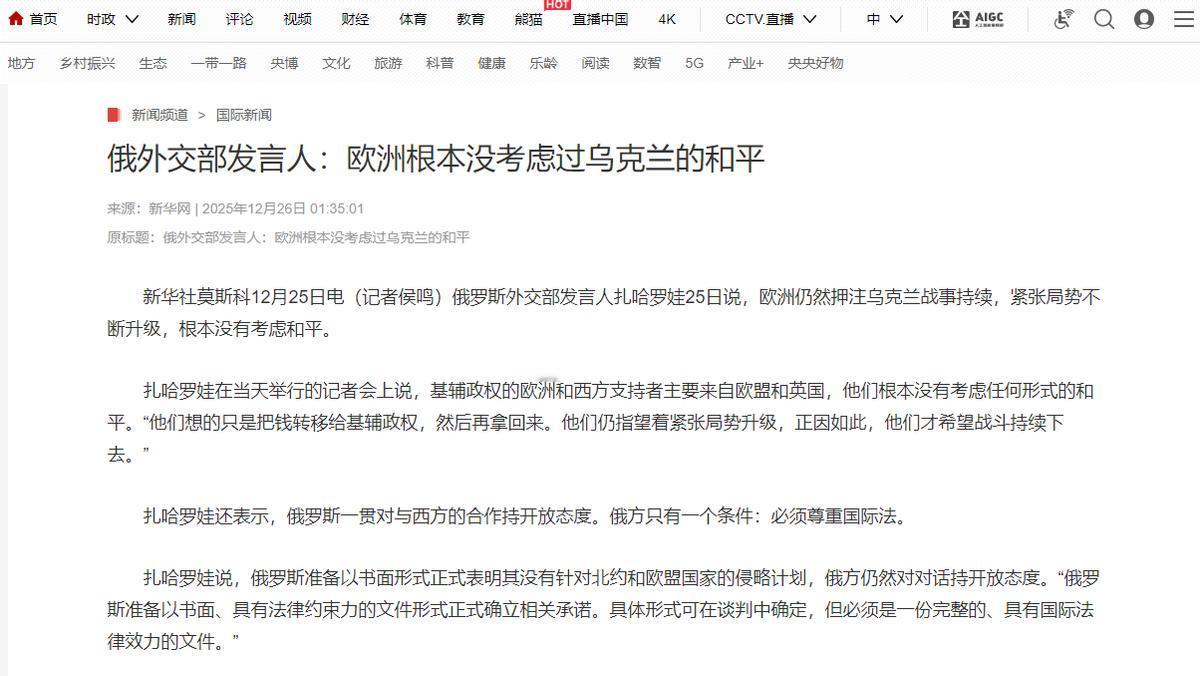 首页 时政 新闻 评论 视频 财经 体育 教育 熊猫 HOT 直播中国 4K CCTV.直播 中 AIGC

地方 乡村振兴 生态 一带一路 央博 文化 旅游 科普 健康 乐龄 阅读 数智 5G 产业+ 央央好物

新闻频道 > 国际新闻

俄外交部发言人：欧洲根本没考虑过乌克兰的和平

来源：新华网 | 2025年12月26日 01:35:01

原标题：俄外交部发言人：欧洲根本没考虑过乌克兰的和平

新华社莫斯科12月25日电（记者侯鸣）俄罗斯外交部发言人扎哈罗娃25日说，欧洲仍然押注乌克兰战事持续，紧张局势不断升级，根本没有考虑和平。

扎哈罗娃在当天举行的记者会上说，基辅政权的欧洲和西方支持者主要来自欧盟和英国，他们根本没有考虑任何形式的和平。“他们想的只是把钱转移给基辅政权，然后再拿回来。他们仍指望着紧张局势升级，正因如此，他们才希望战斗持续下去。”

扎哈罗娃还表示，俄罗斯一贯对与西方的合作持开放态度。俄方只有一个条件：必须尊重国际法。

扎哈罗娃说，俄罗斯准备以书面形式正式表明其没有针对北约和欧盟国家的侵略计划，俄方仍然对对话持开放态度。“俄罗斯准备以书面、具有法律约束力的文件形式正式确立相关承诺。具体形式可在谈判中确定，但必须是一份完整的、具有国际法律效力的文件。”